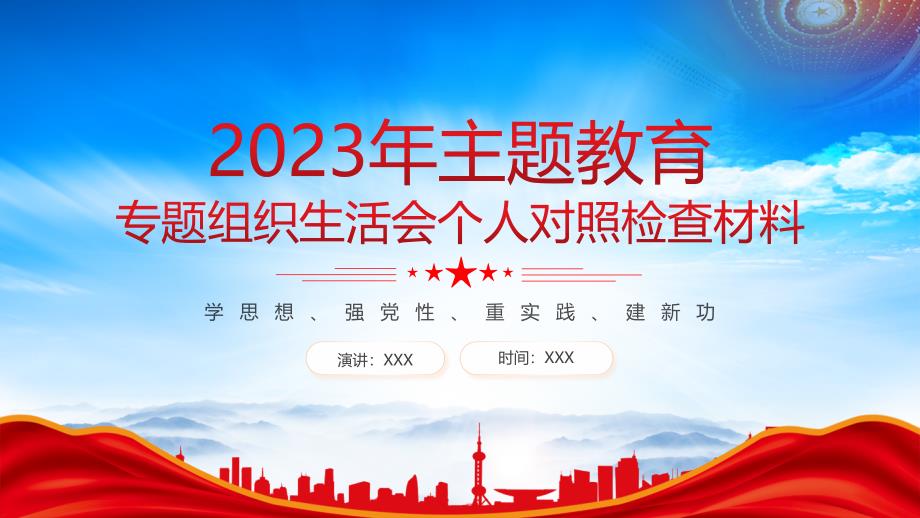 2023年主题教育
专题组织生活会个人对照检查材料

学思想、强党性、重实践、建新功

演讲：XXX

时间：XXX